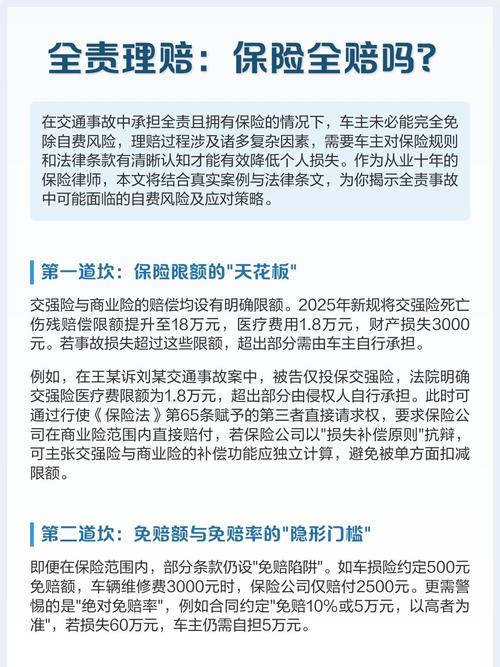 全责理赔：保险全赔吗？

在交通事故中承担全责且拥有保险的情况下，车主未必能完全免除自费风险，理赔过程涉及诸多复杂因素，需要车主对保险规则和法律条款有清晰认知才能有效降低个人损失。作为从业十年的保险律师，本文将结合真实案例与法律条文，为你揭示全责事故中可能面临的自费风险及应对策略。

第一道坎：保险限额的"天花板"

交强险与商业险的赔偿均设有明确限额。2025年新规将交强险死亡伤残赔偿限额提升至18万元，医疗费用1.8万元，财产损失3000元。若事故损失超过这些限额，超出部分需由车主自行承担。

例如，在王某诉刘某交通事故案中，被告仅投保交强险，法院明确交强险医疗费限额为1.8万元，超出部分由侵权人自行承担。此时可通过行使《保险法》第65条赋予的第三者直接请求权，要求保险公司在商业险范围内直接赔付，若保险公司以"损失补偿原则"抗辩，可主张交强险与商业险的补偿功能应独立计算，避免被单方面扣减限额。

第二道坎：免赔额与免赔率的"隐形门槛"

即便在保险范围内，部分条款仍设"免赔陷阱"。如车损险约定500元免赔额，车辆维修费3000元时，保险公司仅赔付2500元。更需警惕的是"绝对免赔率"，例如合同约定"免赔10%或5万元，以高者为准"，若损失60万元，车主仍需自担5万元。